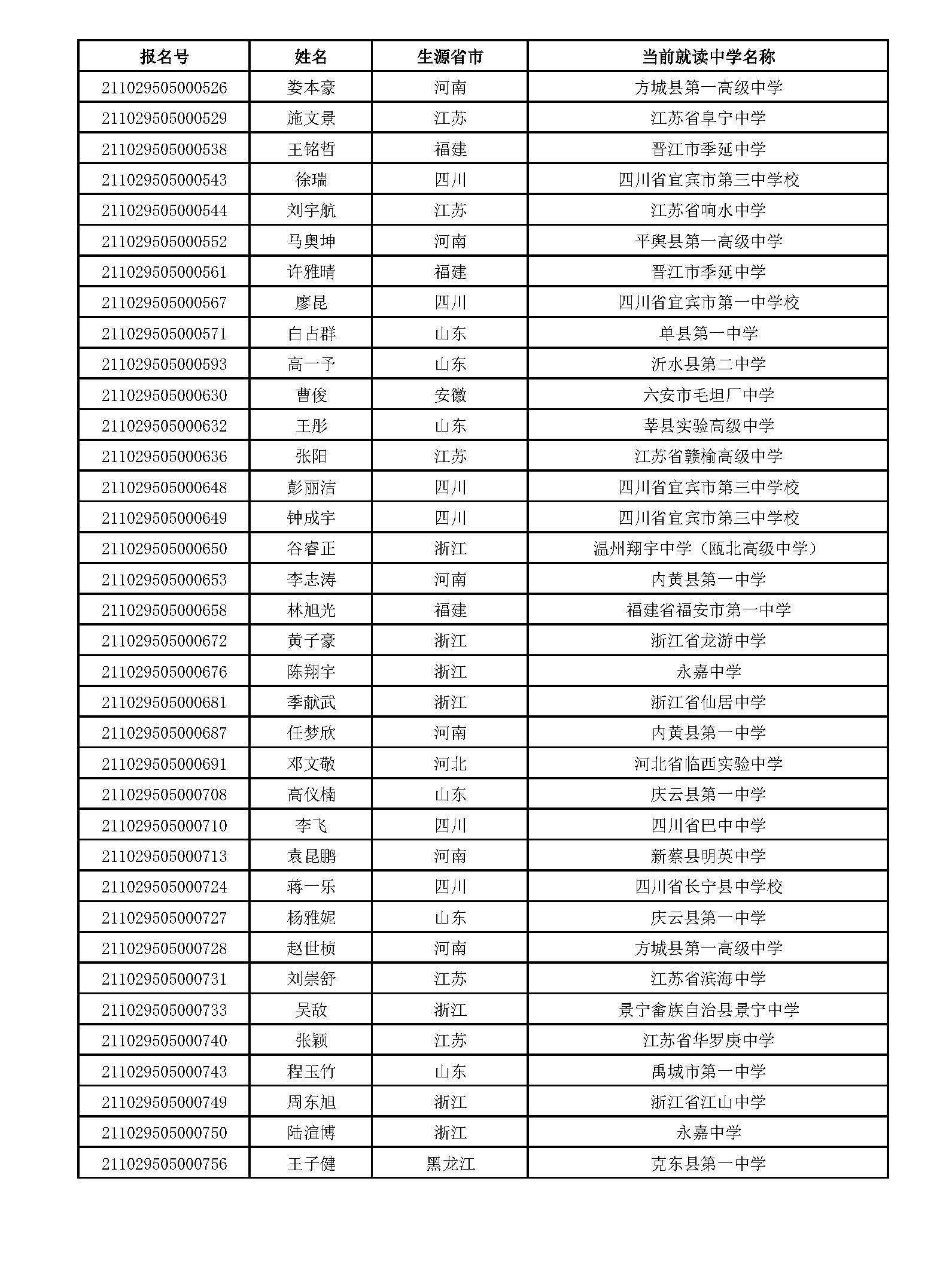 | 报名号 | 姓名 | 生源省市 | 当前就读中学名称 |
|---|---|---|---|
| 211029505000526 | 娄本豪 | 河南 | 方城县第一高级中学 |
| 211029505000529 | 施文景 | 江苏 | 江苏省阜宁中学 |
| 211029505000538 | 王铭哲 | 福建 | 晋江市季延中学 |
| 211029505000543 | 徐瑞 | 四川 | 四川省宜宾市第三中学校 |
| 211029505000544 | 刘宇航 | 江苏 | 江苏省响水中学 |
| 211029505000552 | 马奥坤 | 河南 | 平舆县第一高级中学 |
| 211029505000561 | 许雅晴 | 福建 | 晋江市季延中学 |
| 211029505000567 | 廖昆 | 四川 | 四川省宜宾市第一中学校 |
| 211029505000571 | 白占群 | 山东 | 单县第一中学 |
| 211029505000593 | 高一予 | 山东 | 沂水县第二中学 |
| 211029505000630 | 曹俊 | 安徽 | 六安市毛坦厂中学 |
| 211029505000632 | 王彤 | 山东 | 莘县实验高级中学 |
| 211029505000636 | 张阳 | 江苏 | 江苏省赣榆高级中学 |
| 211029505000648 | 彭丽洁 | 四川 | 四川省宜宾市第三中学校 |
| 211029505000649 | 钟成宇 | 四川 | 四川省宜宾市第三中学校 |
| 211029505000650 | 谷睿正 | 浙江 | 温州翔宇中学（瓯北高级中学） |
| 211029505000653 | 李志涛 | 河南 | 内黄县第一中学 |
| 211029505000658 | 林旭光 | 福建 | 福建省福安市第一中学 |
| 211029505000672 | 黄子豪 | 浙江 | 浙江省龙游中学 |
| 211029505000676 | 陈翔宇 | 浙江 | 永嘉中学 |
| 211029505000681 | 季献武 | 浙江 | 浙江省仙居中学 |
| 211029505000687 | 任梦欣 | 河南 | 内黄县第一中学 |
| 211029505000691 | 邓文敬 | 河北 | 河北省临西实验中学 |
| 211029505000708 | 高仪楠 | 山东 | 庆云县第一中学 |
| 211029505000710 | 李飞 | 四川 | 四川省巴中中学 |
| 211029505000713 | 袁昆鹏 | 河南 | 新蔡县明英中学 |
| 211029505000724 | 蒋一乐 | 四川 | 四川省长宁县中学校 |
| 211029505000727 | 杨雅妮 | 山东 | 庆云县第一中学 |
| 211029505000728 | 赵世桢 | 河南 | 方城县第一高级中学 |
| 211029505000731 | 刘崇舒 | 江苏 | 江苏省滨海中学 |
| 211029505000733 | 吴敌 | 浙江 | 景宁畲族自治县景宁中学 |
| 211029505000740 | 张颖 | 江苏 | 江苏省华罗庚中学 |
| 211029505000743 | 程玉竹 | 山东 | 禹城市第一中学 |
| 211029505000749 | 周东旭 | 浙江 | 浙江省江山中学 |
| 211029505000750 | 陆渲博 | 浙江 | 永嘉中学 |
| 211029505000756 | 王子健 | 黑龙江 | 克东县第一中学 |